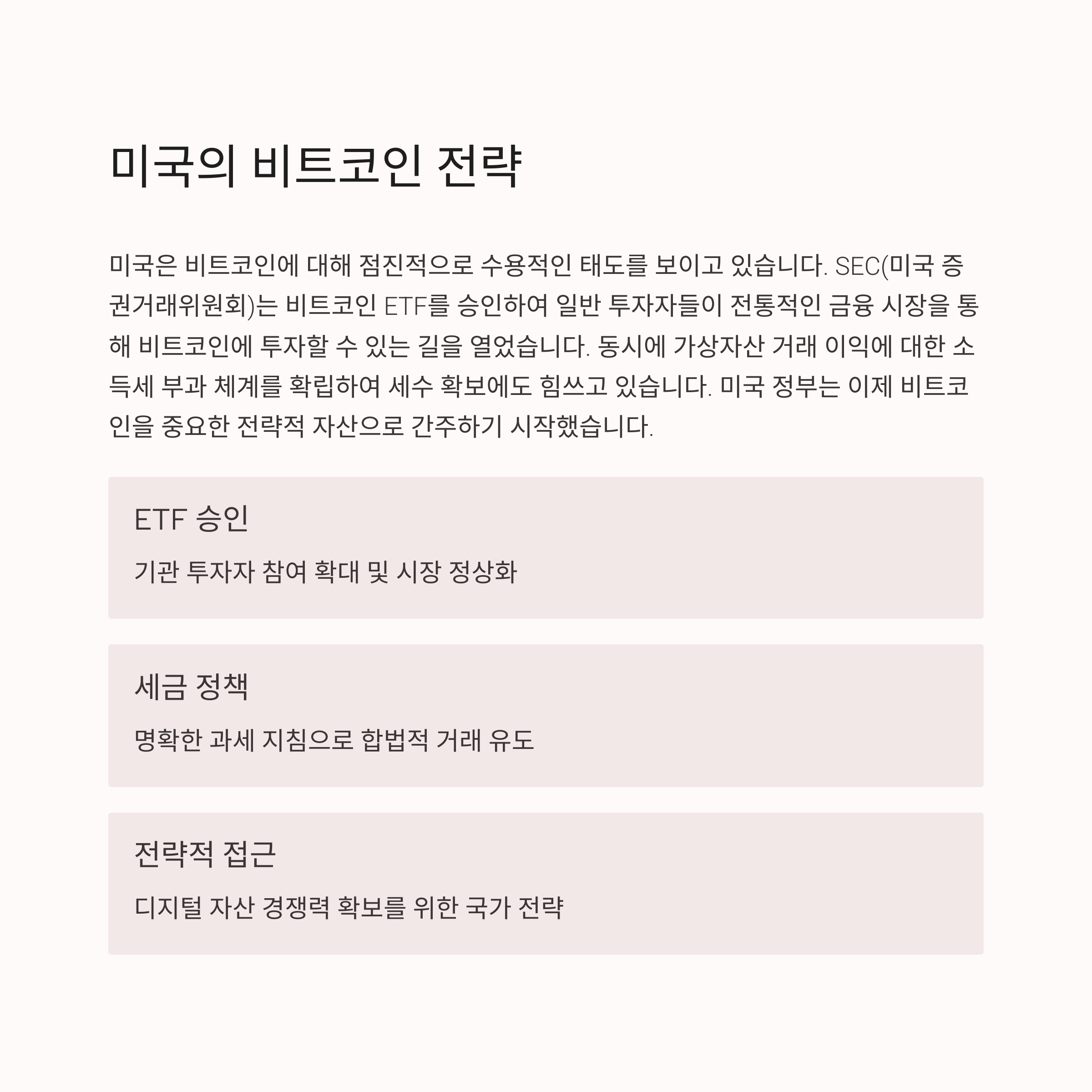 미국의 비트코인 전략

미국은 비트코인에 대해 점진적으로 수용적인 태도를 보이고 있습니다. SEC(미국 증권거래위원회)는 비트코인 ETF를 승인하여 일반 투자자들이 전통적인 금융 시장을 통해 비트코인에 투자할 수 있는 길을 열었습니다. 동시에 가상자산 거래 이익에 대한 소득세 부과 체계를 확립하여 세수 확보에도 힘쓰고 있습니다. 미국 정부는 이제 비트코인을 중요한 전략적 자산으로 간주하기 시작했습니다.

ETF 승인

기관 투자자 참여 확대 및 시장 정상화

세금 정책

명확한 과세 지침으로 합법적 거래 유도

전략적 접근

디지털 자산 경쟁력 확보를 위한 국가 전략